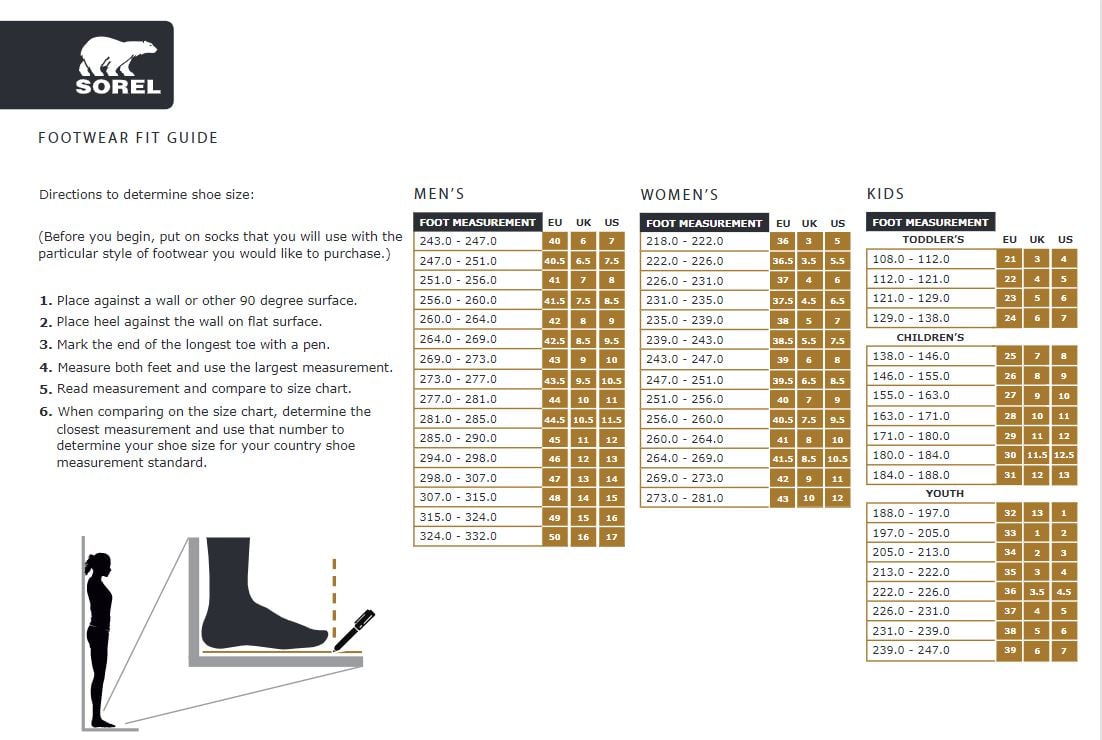 SOREL

FOOTWEAR FIT GUIDE

Directions to determine shoe size:

(Before you begin, put on socks that you will use with the particular style of footwear you would like to purchase.)

1. Place against a wall or other 90 degree surface.
2. Place heel against the wall on flat surface.
3. Mark the end of the longest toe with a pen.
4. Measure both feet and use the largest measurement.
5. Read measurement and compare to size chart.
6. When comparing on the size chart, determine the closest measurement and use that number to determine your shoe size for your country shoe measurement standard.

MEN'S

| FOOT MEASUREMENT | EU | UK | US |
|---|---|---|---|
| 243.0 - 247.0 | 40 | 6 | 7 |
| 247.0 - 251.0 | 40.5 | 6.5 | 7.5 |
| 251.0 - 256.0 | 41 | 7 | 8 |
| 256.0 - 260.0 | 41.5 | 7.5 | 8.5 |
| 260.0 - 264.0 | 42 | 8 | 9 |
| 264.0 - 269.0 | 42.5 | 8.5 | 9.5 |
| 269.0 - 273.0 | 43 | 9 | 10 |
| 273.0 - 277.0 | 43.5 | 9.5 | 10.5 |
| 277.0 - 281.0 | 44 | 10 | 11 |
| 281.0 - 285.0 | 44.5 | 10.5 | 11.5 |
| 285.0 - 290.0 | 45 | 11 | 12 |
| 294.0 - 298.0 | 46 | 12 | 13 |
| 298.0 - 307.0 | 47 | 13 | 14 |
| 307.0 - 315.0 | 48 | 14 | 15 |
| 315.0 - 324.0 | 49 | 15 | 16 |
| 324.0 - 332.0 | 50 | 16 | 17 |

WOMEN'S

| FOOT MEASUREMENT | EU | UK | US |
|---|---|---|---|
| 218.0 - 222.0 | 36 | 3 | 5 |
| 222.0 - 226.0 | 36.5 | 3.5 | 5.5 |
| 226.0 - 231.0 | 37 | 4 | 6 |
| 231.0 - 235.0 | 37.5 | 4.5 | 6.5 |
| 235.0 - 239.0 | 38 | 5 | 7 |
| 239.0 - 243.0 | 38.5 | 5.5 | 7.5 |
| 243.0 - 247.0 | 39 | 6 | 8 |
| 247.0 - 251.0 | 39.5 | 6.5 | 8.5 |
| 251.0 - 256.0 | 40 | 7 | 9 |
| 256.0 - 260.0 | 40.5 | 7.5 | 9.5 |
| 260.0 - 264.0 | 41 | 8 | 10 |
| 264.0 - 269.0 | 41.5 | 8.5 | 10.5 |
| 269.0 - 273.0 | 42 | 9 | 11 |
| 273.0 - 281.0 | 43 | 10 | 12 |

KIDS

| FOOT MEASUREMENT | EU | UK | US |
|---|---|---|---|
| TODDLER'S | | | |
| 108.0 - 112.0 | 21 | 3 | 4 |
| 112.0 - 121.0 | 22 | 4 | 5 |
| 121.0 - 129.0 | 23 | 5 | 6 |
| 129.0 - 138.0 | 24 | 6 | 7 |
| CHILDREN'S | | | |
| 138.0 - 146.0 | 25 | 7 | 8 |
| 146.0 - 155.0 | 26 | 8 | 9 |
| 155.0 - 163.0 | 27 | 9 | 10 |
| 163.0 - 171.0 | 28 | 10 | 11 |
| 171.0 - 180.0 | 29 | 11 | 12 |
| 180.0 - 184.0 | 30 | 11.5 | 12.5 |
| 184.0 - 188.0 | 31 | 12 | 13 |
| YOUTH | | | |
| 188.0 - 197.0 | 32 | 13 | 1 |
| 197.0 - 205.0 | 33 | 1 | 2 |
| 205.0 - 213.0 | 34 | 2 | 3 |
| 213.0 - 222.0 | 35 | 3 | 4 |
| 222.0 - 226.0 | 36 | 3.5 | 4.5 |
| 226.0 - 231.0 | 37 | 4 | 5 |
| 231.0 - 239.0 | 38 | 5 | 6 |
| 239.0 - 247.0 | 39 | 6 | 7 |